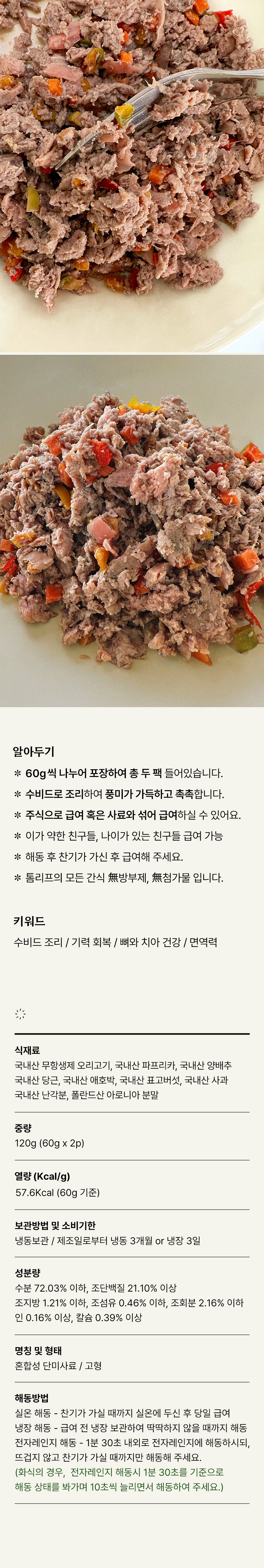 알아두기

＊ 60g씩 나누어 포장하여 총 두 팩 들어있습니다.

＊ 수비드로 조리하여 풍미가 가득하고 촉촉합니다.

＊ 주식으로 급여 혹은 사료와 섞어 급여하실 수 있어요.

＊ 이가 약한 친구들, 나이가 있는 친구들 급여 가능

＊ 해동 후 찬기가 가신 후 급여해 주세요.

＊ 톰리프의 모든 간식 無방부제, 無첨가물 입니다.

키워드

수비드 조리 / 기력 회복 / 뼈와 치아 건강 / 면역력

식재료

국내산 무항생제 오리고기, 국내산 파프리카, 국내산 양배추
국내산 당근, 국내산 애호박, 국내산 표고버섯, 국내산 사과
국내산 난각분, 폴란드산 아로니아 분말

중량

120g (60g x 2p)

열량 (Kcal/g)

57.6Kcal (60g 기준)

보관방법 및 소비기한

냉동보관 / 제조일로부터 냉동 3개월 or 냉장 3일

성분량

수분 72.03% 이하, 조단백질 21.10% 이상
조지방 1.21% 이하, 조섬유 0.46% 이하, 조회분 2.16% 이하
인 0.16% 이상, 칼슘 0.39% 이상

명칭 및 형태

혼합성 단미사료 / 고형

해동방법

실온 해동 - 찬기가 가실 때까지 실온에 두신 후 당일 급여
냉장 해동 - 급여 전 냉장 보관하여 딱딱하지 않을 때까지 해동
전자레인지 해동 - 1분 30초 내외로 전자레인지에 해동하시되, 뜨겁지 않고 찬기가 가실 때까지만 해동해 주세요.
(화식의 경우, 전자레인지 해동시 1분 30초를 기준으로 해동 상태를 봐가며 10초씩 늘리면서 해동하여 주세요.)